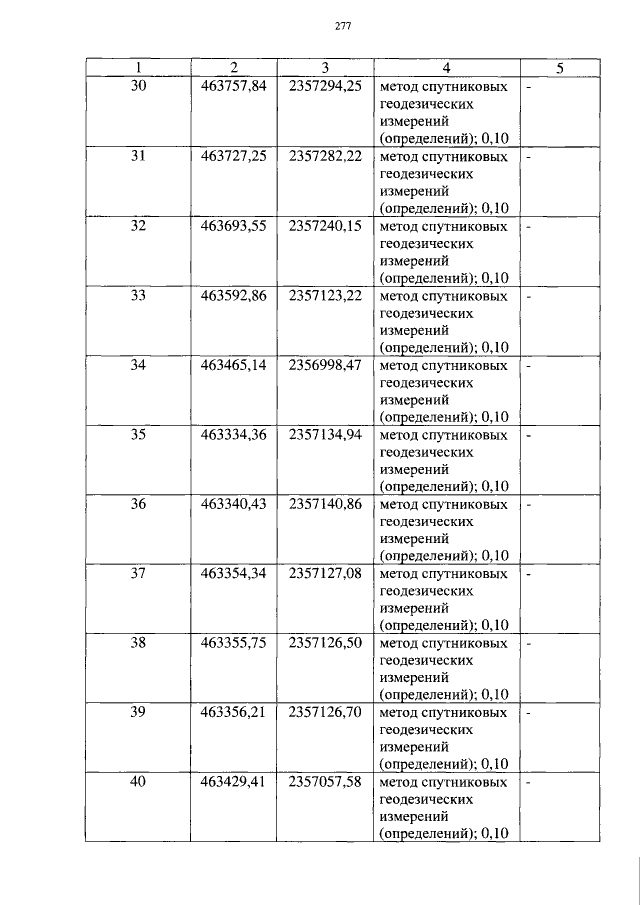 277

| 1 | 2 | 3 | 4 | 5 |
|---|---|---|---|---|
| 30 | 463757,84 | 2357294,25 | метод спутниковых геодезических измерений (определений); 0,10 | - |
| 31 | 463727,25 | 2357282,22 | метод спутниковых геодезических измерений (определений); 0,10 | - |
| 32 | 463693,55 | 2357240,15 | метод спутниковых геодезических измерений (определений); 0,10 | - |
| 33 | 463592,86 | 2357123,22 | метод спутниковых геодезических измерений (определений); 0,10 | - |
| 34 | 463465,14 | 2356998,47 | метод спутниковых геодезических измерений (определений); 0,10 | - |
| 35 | 463334,36 | 2357134,94 | метод спутниковых геодезических измерений (определений); 0,10 | - |
| 36 | 463340,43 | 2357140,86 | метод спутниковых геодезических измерений (определений); 0,10 | - |
| 37 | 463354,34 | 2357127,08 | метод спутниковых геодезических измерений (определений); 0,10 | - |
| 38 | 463355,75 | 2357126,50 | метод спутниковых геодезических измерений (определений); 0,10 | - |
| 39 | 463356,21 | 2357126,70 | метод спутниковых геодезических измерений (определений); 0,10 | - |
| 40 | 463429,41 | 2357057,58 | метод спутниковых геодезических измерений (определений); 0,10 | - |